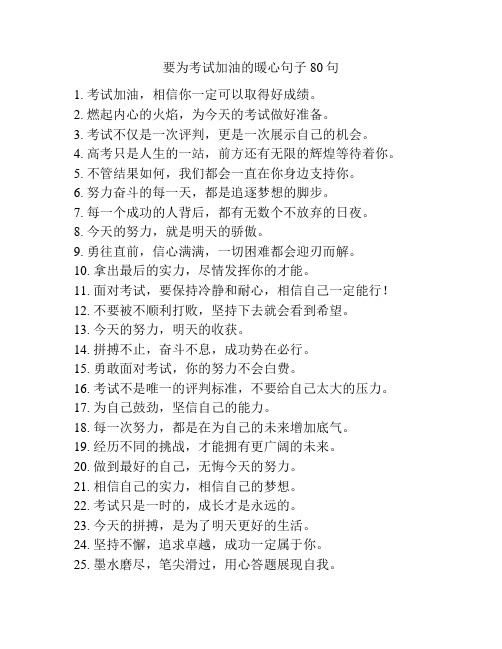 要为考试加油的暖心句子 80 句

1. 考试加油，相信你一定可以取得好成绩。
2. 燃起内心的火焰，为今天的考试做好准备。
3. 考试不仅是一次评判，更是一次展示自己的机会。
4. 高考只是人生的一站，前方还有无限的辉煌等待着你。
5. 不管结果如何，我们都会一直在你身边支持你。
6. 努力奋斗的每一天，都是追逐梦想的脚步。
7. 每一个成功的人背后，都有无数个不放弃的日夜。
8. 今天的努力，就是明天的骄傲。
9. 勇往直前，信心满满，一切困难都会迎刃而解。
10. 拿出最后的实力，尽情发挥你的才能。
11. 面对考试，要保持冷静和耐心，相信自己一定能行！
12. 不要被不顺利打败，坚持下去就会看到希望。
13. 今天的努力，明天的收获。
14. 拼搏不止，奋斗不息，成功势在必行。
15. 勇敢面对考试，你的努力不会白费。
16. 考试不是唯一的评判标准，不要给自己太大的压力。
17. 为自己鼓劲，坚信自己的能力。
18. 每一次努力，都是在为自己的未来增加底气。
19. 经历不同的挑战，才能拥有更广阔的未来。
20. 做到最好的自己，无悔今天的努力。
21. 相信自己的实力，相信自己的梦想。
22. 考试只是一时的，成长才是永远的。
23. 今天的拼搏，是为了明天更好的生活。
24. 坚持不懈，追求卓越，成功一定属于你。
25. 墨水磨尽，笔尖滑过，用心答题展现自我。